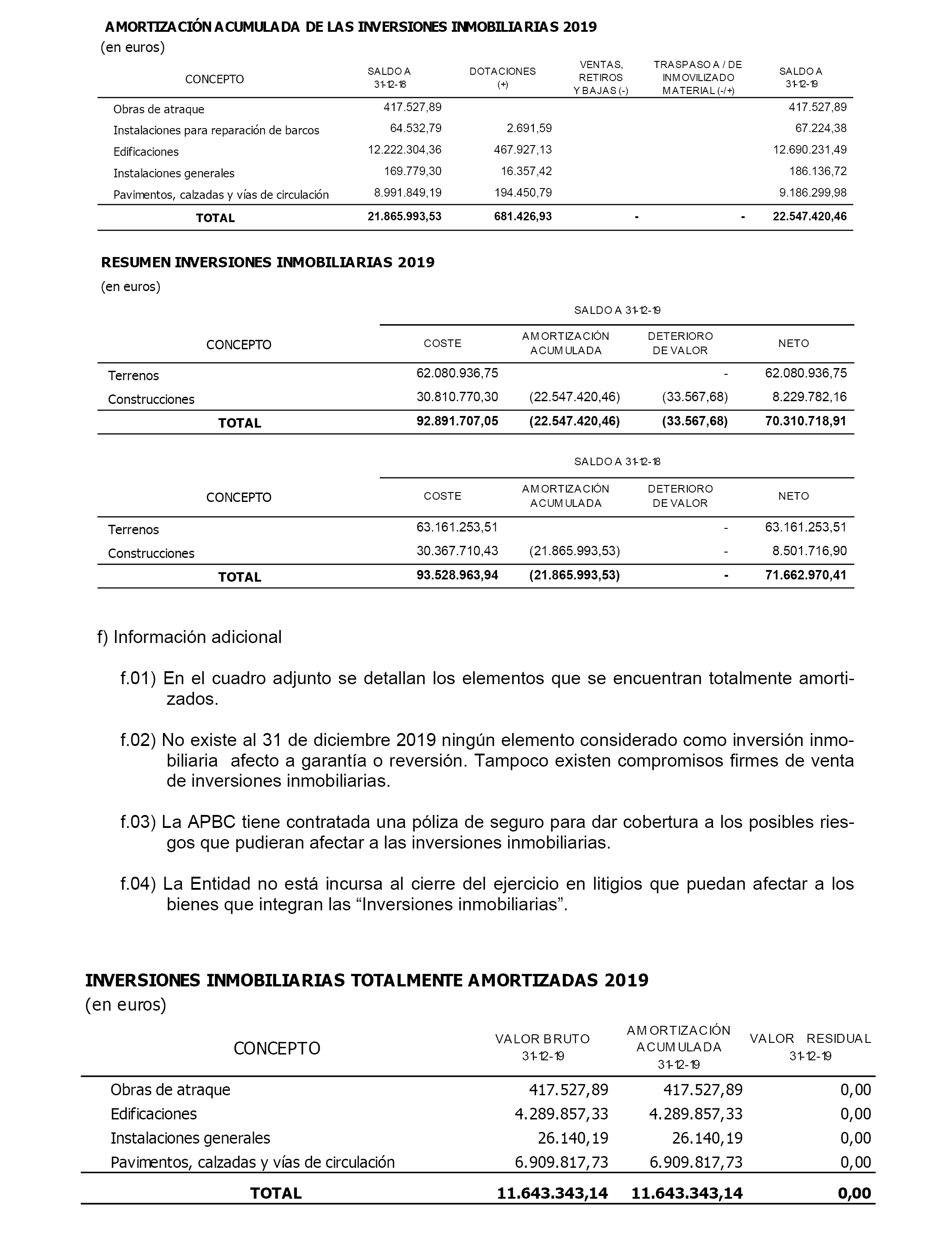 AMORTIZACIÓN ACUMULADA DE LAS INVERSIONES INMOBILIARIAS 2019
(en euros)

| CONCEPTO | SALDO A 31-12-18 | DOTACIONES (+) | VENTAS, RETIROS Y BAJAS (-) | TRASPASO A / DE INMOVILIZADO MATERIAL (-/+) | SALDO A 31-12-19 |
|---|---|---|---|---|---|
| Obras de atraque | 417.527,89 | | | | 417.527,89 |
| Instalaciones para reparación de barcos | 64.532,79 | 2.691,59 | | | 67.224,38 |
| Edificaciones | 12.222.304,36 | 467.927,13 | | | 12.690.231,49 |
| Instalaciones generales | 169.779,30 | 16.357,42 | | | 186.136,72 |
| Pavimentos, calzadas y vías de circulación | 8.991.849,19 | 194.450,79 | | | 9.186.299,98 |
| TOTAL | 21.865.993,53 | 681.426,93 | - | - | 22.547.420,46 |

RESUMEN INVERSIONES INMOBILIARIAS 2019
(en euros)

SALDO A 31-12-19

| CONCEPTO | COSTE | AMORTIZACIÓN ACUMULADA | DETERIORO DE VALOR | NETO |
|---|---|---|---|---|
| Terrenos | 62.080.936,75 | | - | 62.080.936,75 |
| Construcciones | 30.810.770,30 | (22.547.420,46) | (33.567,68) | 8.229.782,16 |
| TOTAL | 92.891.707,05 | (22.547.420,46) | (33.567,68) | 70.310.718,91 |

SALDO A 31-12-18

| CONCEPTO | COSTE | AMORTIZACIÓN ACUMULADA | DETERIORO DE VALOR | NETO |
|---|---|---|---|---|
| Terrenos | 63.161.253,51 | | - | 63.161.253,51 |
| Construcciones | 30.367.710,43 | (21.865.993,53) | - | 8.501.716,90 |
| TOTAL | 93.528.963,94 | (21.865.993,53) | - | 71.662.970,41 |

f) Información adicional

f.01) En el cuadro adjunto se detallan los elementos que se encuentran totalmente amortizados.

f.02) No existe al 31 de diciembre 2019 ningún elemento considerado como inversión inmobiliaria afecto a garantía o reversión. Tampoco existen compromisos firmes de venta de inversiones inmobiliarias.

f.03) La APBC tiene contratada una póliza de seguro para dar cobertura a los posibles riesgos que pudieran afectar a las inversiones inmobiliarias.

f.04) La Entidad no está incursa al cierre del ejercicio en litigios que puedan afectar a los bienes que integran las “Inversiones inmobiliarias”.

INVERSIONES INMOBILIARIAS TOTALMENTE AMORTIZADAS 2019
(en euros)

| CONCEPTO | VALOR BRUTO 31-12-19 | AMORTIZACIÓN ACUMULADA 31-12-19 | VALOR RESIDUAL 31-12-19 |
|---|---|---|---|
| Obras de atraque | 417.527,89 | 417.527,89 | 0,00 |
| Edificaciones | 4.289.857,33 | 4.289.857,33 | 0,00 |
| Instalaciones generales | 26.140,19 | 26.140,19 | 0,00 |
| Pavimentos, calzadas y vías de circulación | 6.909.817,73 | 6.909.817,73 | 0,00 |
| TOTAL | 11.643.343,14 | 11.643.343,14 | 0,00 |